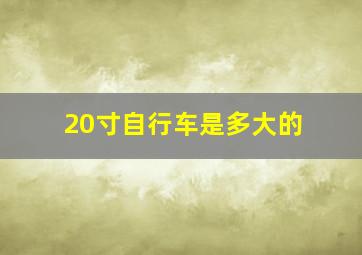 20寸自行车是多大的